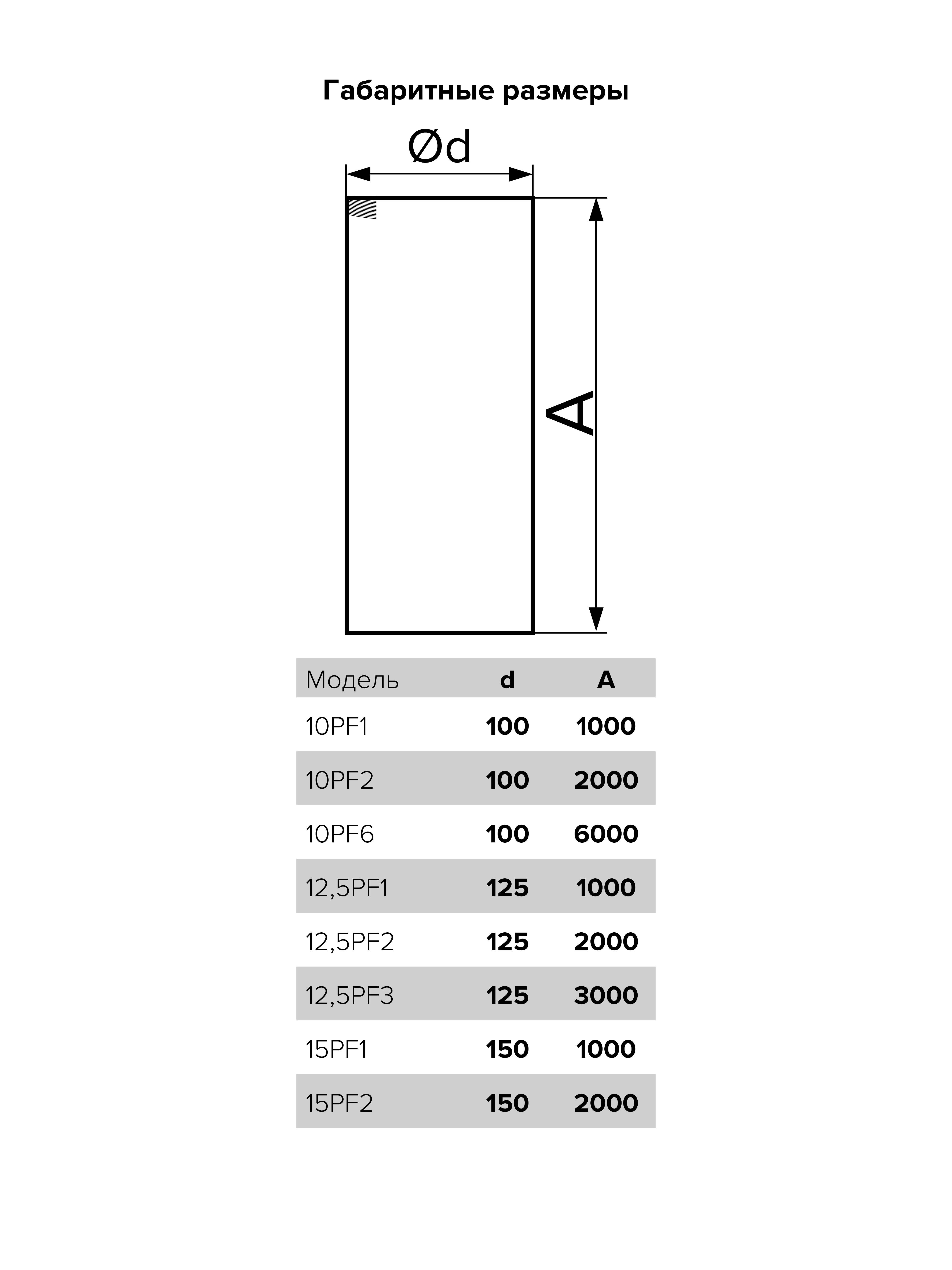 Габаритные размеры

Ød

A

| Модель | d | A |
|---|---|---|
| 10PF1 | 100 | 1000 |
| 10PF2 | 100 | 2000 |
| 10PF6 | 100 | 6000 |
| 12,5PF1 | 125 | 1000 |
| 12,5PF2 | 125 | 2000 |
| 12,5PF3 | 125 | 3000 |
| 15PF1 | 150 | 1000 |
| 15PF2 | 150 | 2000 |